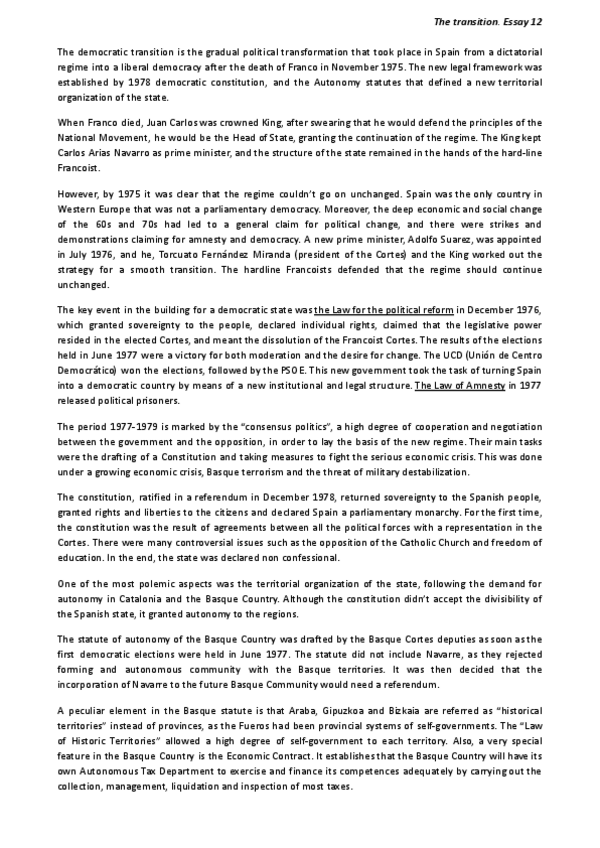 The transition. Essay 12

The democratic transition is the gradual political transformation that took place in Spain from a dictatorial regime into a liberal democracy after the death of Franco in November 1975. The new legal framework was established by 1978 democratic constitution, and the Autonomy statutes that defined a new territorial organization of the state.

When Franco died, Juan Carlos was crowned King, after swearing that he would defend the principles of the National Movement, he would be the Head of State, granting the continuation of the regime. The King kept Carlos Arias Navarro as prime minister, and the structure of the state remained in the hands of the hard-line Francoist.

However, by 1975 it was clear that the regime couldn't go on unchanged. Spain was the only country in Western Europe that was not a parliamentary democracy. Moreover, the deep economic and social change of the 60s and 70s had led to a general claim for political change, and there were strikes and demonstrations claiming for amnesty and democracy. A new prime minister, Adolfo Suarez, was appointed in July 1976, and he, Torcuato Fernández Miranda (president of the Cortes) and the King worked out the strategy for a smooth transition. The hardline Francoists defended that the regime should continue unchanged.

The key event in the building for a democratic state was the Law for the political reform in December 1976, which granted sovereignty to the people, declared individual rights, claimed that the legislative power resided in the elected Cortes, and meant the dissolution of the Francoist Cortes. The results of the elections held in June 1977 were a victory for both moderation and the desire for change. The UCD (Unión de Centro Democrático) won the elections, followed by the PSOE. This new government took the task of turning Spain into a democratic country by means of a new institutional and legal structure. The Law of Amnesty in 1977 released political prisoners.

The period 1977-1979 is marked by the "consensus politics", a high degree of cooperation and negotiation between the government and the opposition, in order to lay the basis of the new regime. Their main tasks were the drafting of a Constitution and taking measures to fight the serious economic crisis. This was done under a growing economic crisis, Basque terrorism and the threat of military destabilization.

The constitution, ratified in a referendum in December 1978, returned sovereignty to the Spanish people, granted rights and liberties to the citizens and declared Spain a parliamentary monarchy. For the first time, the constitution was the result of agreements between all the political forces with a representation in the Cortes. There were many controversial issues such as the opposition of the Catholic Church and freedom of education. In the end, the state was declared non confessional.

One of the most polemic aspects was the territorial organization of the state, following the demand for autonomy in Catalonia and the Basque Country. Although the constitution didn't accept the divisibility of the Spanish state, it granted autonomy to the regions.

The statute of autonomy of the Basque Country was drafted by the Basque Cortes deputies as soon as the first democratic elections were held in June 1977. The statute did not include Navarre, as they rejected forming and autonomous community with the Basque territories. It was then decided that the incorporation of Navarre to the future Basque Community would need a referendum.

A peculiar element in the Basque statute is that Araba, Gipuzkoa and Bizkaia are referred as "historical territories" instead of provinces, as the Fueros had been provincial systems of self-governments. The "Law of Historic Territories" allowed a high degree of self-government to each territory. Also, a very special feature in the Basque Country is the Economic Contract. It establishes that the Basque Country will have its own Autonomous Tax Department to exercise and finance its competences adequately by carrying out the collection, management, liquidation and inspection of most taxes.